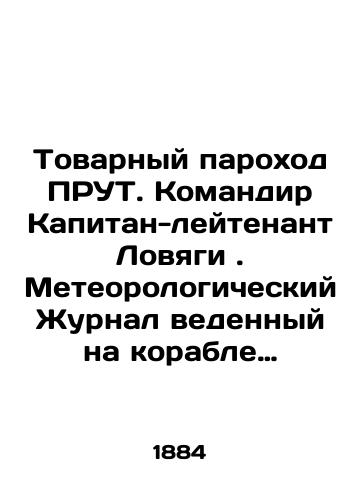 Товарный пароход ПРУТ. Командир Капитан-лейтенант Ловяги . Метеорологический Журнал веденный на корабле…

1884